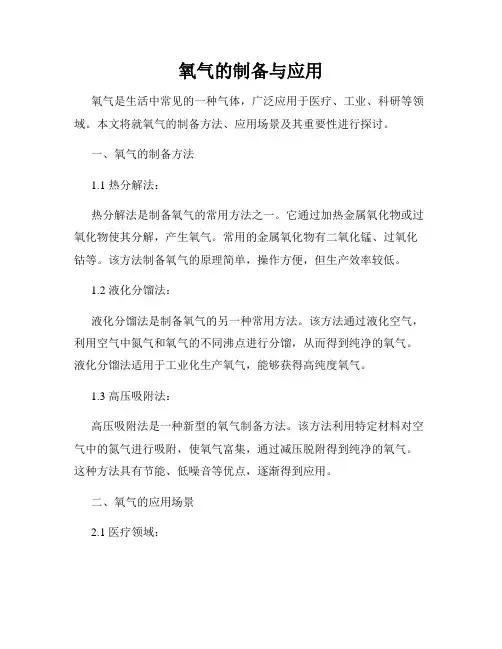 氧气的制备与应用

氧气是生活中常见的一种气体，广泛应用于医疗、工业、科研等领域。本文将就氧气的制备方法、应用场景及其重要性进行探讨。

一、氧气的制备方法

1.1 热分解法：

热分解法是制备氧气的常用方法之一。它通过加热金属氧化物或过氧化物使其分解，产生氧气。常用的金属氧化物有二氧化锰、过氧化钴等。该方法制备氧气的原理简单，操作方便，但生产效率较低。

1.2 液化分馏法：

液化分馏法是制备氧气的另一种常用方法。该方法通过液化空气，利用空气中氮气和氧气的不同沸点进行分馏，从而得到纯净的氧气。液化分馏法适用于工业化生产氧气，能够获得高纯度氧气。

1.3 高压吸附法：

高压吸附法是一种新型的氧气制备方法。该方法利用特定材料对空气中的氮气进行吸附，使氧气富集，通过减压脱附得到纯净的氧气。这种方法具有节能、低噪音等优点，逐渐得到应用。

二、氧气的应用场景

2.1 医疗领域：